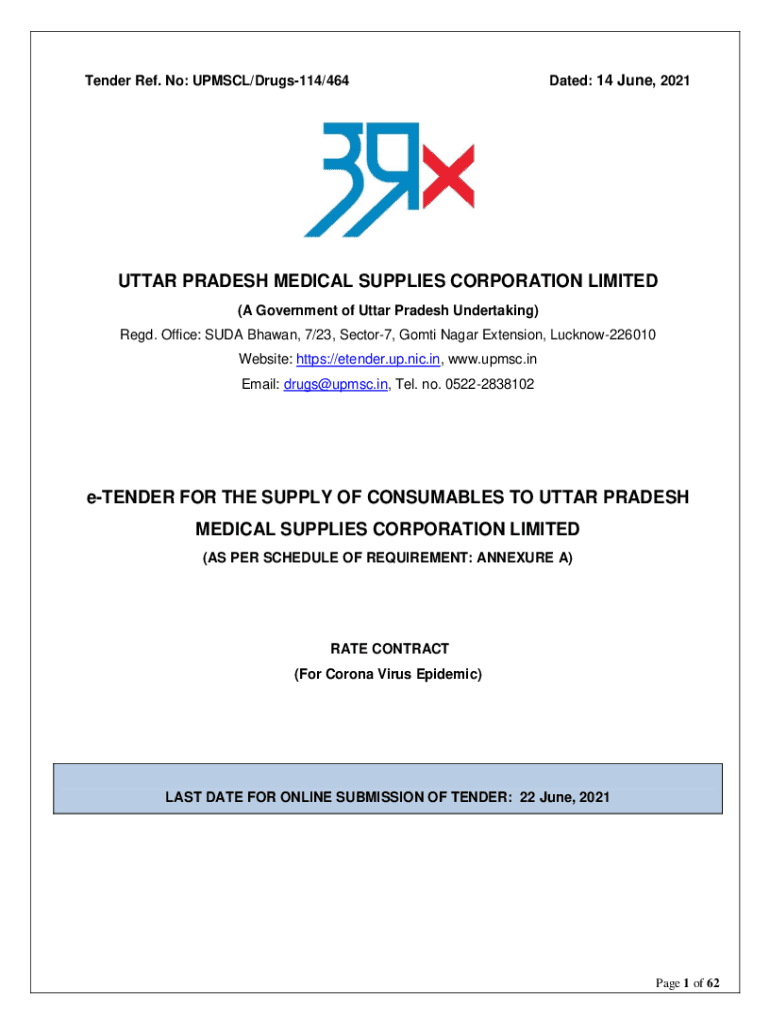 Tender Ref. No: UPMSCL/Drugs-114/464

Dated: 14 June, 2021

UTTAR PRADESH MEDICAL SUPPLIES CORPORATION LIMITED

(A Government of Uttar Pradesh Undertaking)

Regd. Office: SUDA Bhawan, 7/23, Sector-7, Gomti Nagar Extension, Lucknow-226010

Website: https://etender.up.nic.in, www.upmsc.in

Email: drugs@upmsc.in, Tel. no. 0522-2838102

e-TENDER FOR THE SUPPLY OF CONSUMABLES TO UTTAR PRADESH MEDICAL SUPPLIES CORPORATION LIMITED

(AS PER SCHEDULE OF REQUIREMENT: ANNEXURE A)

RATE CONTRACT

(For Corona Virus Epidemic)

LAST DATE FOR ONLINE SUBMISSION OF TENDER: 22 June, 2021

Page 1 of 62